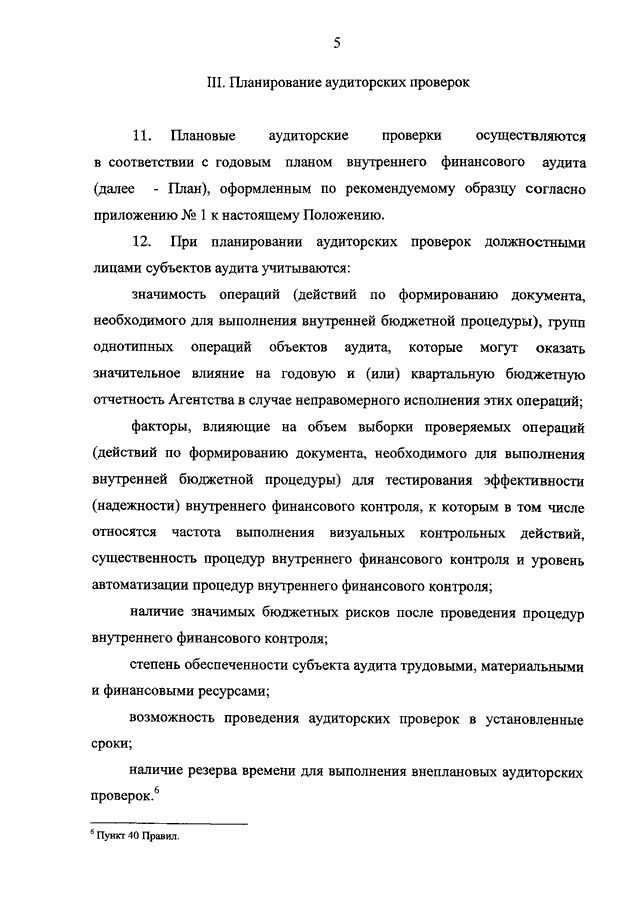 5

III. Планирование аудиторских проверок

11. Плановые аудиторские проверки осуществляются в соответствии с годовым планом внутреннего финансового аудита (далее - План), оформленным по рекомендуемому образцу согласно приложению № 1 к настоящему Положению.

12. При планировании аудиторских проверок должностными лицами субъектов аудита учитываются:

значимость операций (действий по формированию документа, необходимого для выполнения внутренней бюджетной процедуры), групп однотипных операций объектов аудита, которые могут оказать значительное влияние на годовую и (или) квартальную бюджетную отчетность Агентства в случае неправомерного исполнения этих операций;

факторы, влияющие на объем выборки проверяемых операций (действий по формированию документа, необходимого для выполнения внутренней бюджетной процедуры) для тестирования эффективности (надежности) внутреннего финансового контроля, к которым в том числе относятся частота выполнения визуальных контрольных действий, существенность процедур внутреннего финансового контроля и уровень автоматизации процедур внутреннего финансового контроля;

наличие значимых бюджетных рисков после проведения процедур внутреннего финансового контроля;

степень обеспеченности субъекта аудита трудовыми, материальными и финансовыми ресурсами;

возможность проведения аудиторских проверок в установленные сроки;

наличие резерва времени для выполнения внеплановых аудиторских проверок.$^6$

$^6$ Пункт 40 Правил.